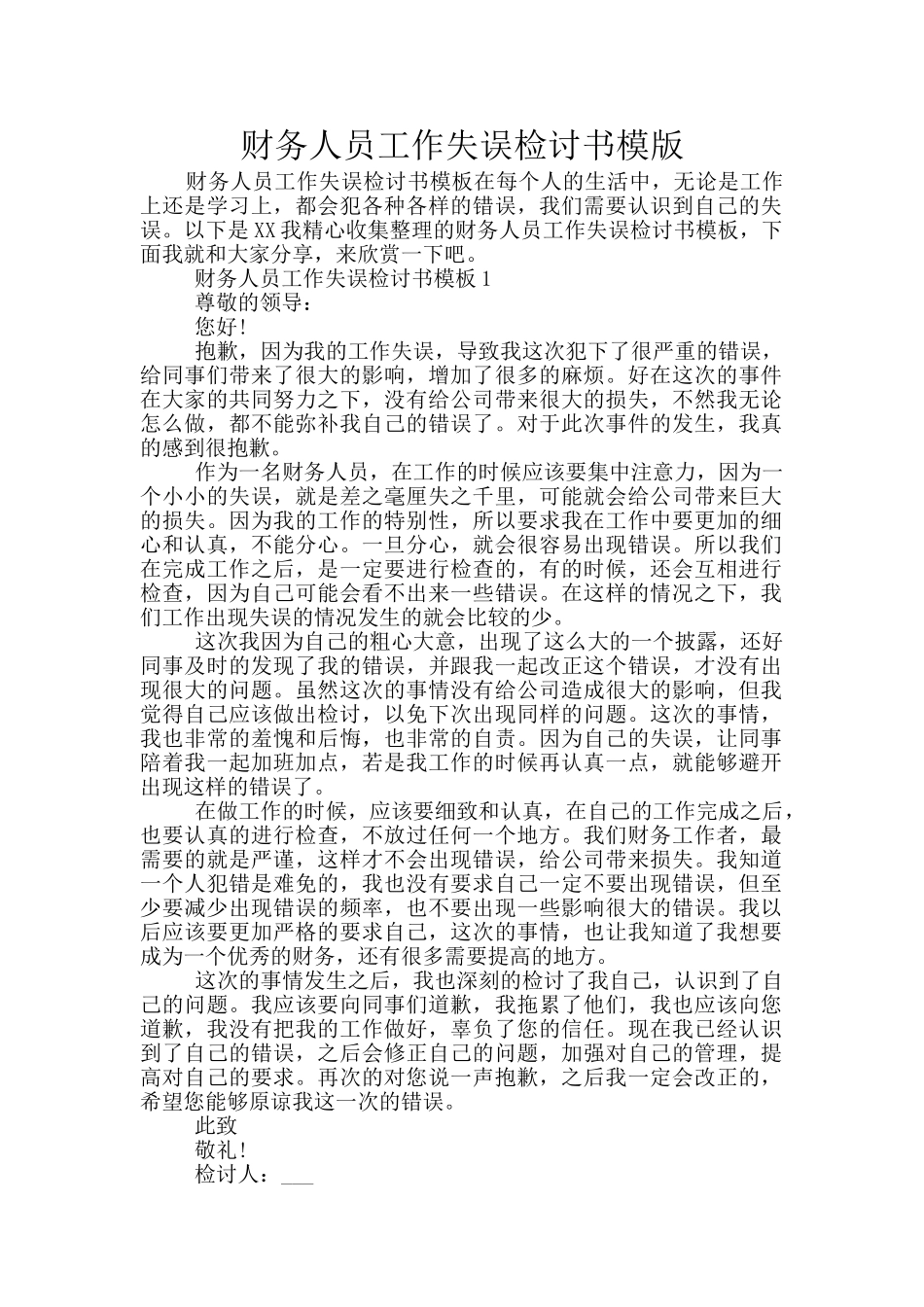 财务人员工作失误检讨书模版

财务人员工作失误检讨书模板在每个人的生活中，无论是工作上还是学习上，都会犯各种各样的错误，我们需要认识到自己的失误。以下是XX我精心收集整理的财务人员工作失误检讨书模板，下面我就和大家分享，来欣赏一下吧。

财务人员工作失误检讨书模板1

尊敬的领导：

您好!

抱歉，因为我的工作失误，导致我这次犯下了很严重的错误，给同事们带来了很大的影响，增加了很多的麻烦。好在这次的事件在大家的共同努力之下，没有给公司带来很大的损失，不然我无论怎么做，都不能弥补我自己的错误了。对于此次事件的发生，我真的感到很抱歉。

作为一名财务人员，在工作的时候应该要集中注意力，因为一个小小的失误，就是差之毫厘失之千里，可能就会给公司带来巨大的损失。因为我的工作的特别性，所以要求我在工作中要更加的细心和认真，不能分心。一旦分心，就会很容易出现错误。所以我们在完成工作之后，是一定要进行检查的，有的时候，还会互相进行检查，因为自己可能会看不出来一些错误。在这样的情况之下，我们工作出现失误的情况发生的就会比较的少。

这次我因为自己的粗心大意，出现了这么大的一个披露，还好同事及时的发现了我的错误，并跟我一起改正这个错误，才没有出现很大的问题。虽然这次的事情没有给公司造成很大的影响，但我觉得自己应该做出检讨，以免下次出现同样的问题。这次的事情，我也非常的羞愧和后悔，也非常的自责。因为自己的失误，让同事陪着我一起加班加点，若是我工作的时候再认真一点，就能够避开出现这样的错误了。

在做工作的时候，应该要细致和认真，在自己的工作完成之后，也要认真的进行检查，不放过任何一个地方。我们财务工作者，最需要的就是严谨，这样才不会出现错误，给公司带来损失。我知道一个人犯错是难免的，我也没有要求自己一定不要出现错误，但至少要减少出现错误的频率，也不要出现一些影响很大的错误。我以后应该要更加严格的要求自己，这次的事情，也让我知道了我想要成为一个优秀的财务，还有很多需要提高的地方。

这次的事情发生之后，我也深刻的检讨了我自己，认识到了自己的问题。我应该要向同事们道歉，我拖累了他们，我也应该向您道歉，我没有把我的工作做好，辜负了您的信任。现在我已经认识到了自己的错误，之后会修正自己的问题，加强对自己的管理，提高对自己的要求。再次的对您说一声抱歉，之后我一定会改正的，希望您能够原谅我这一次的错误。

此致

敬礼!

检讨人：___